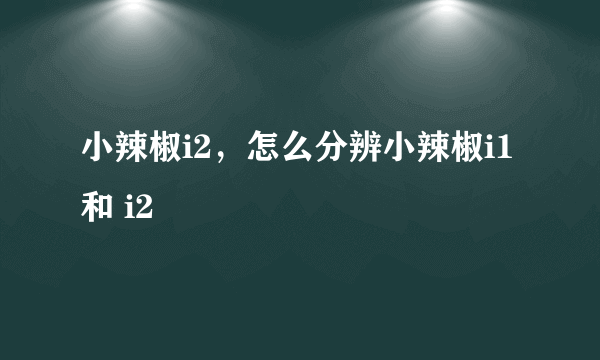 小辣椒i2，怎么分辨小辣椒i1和 i2